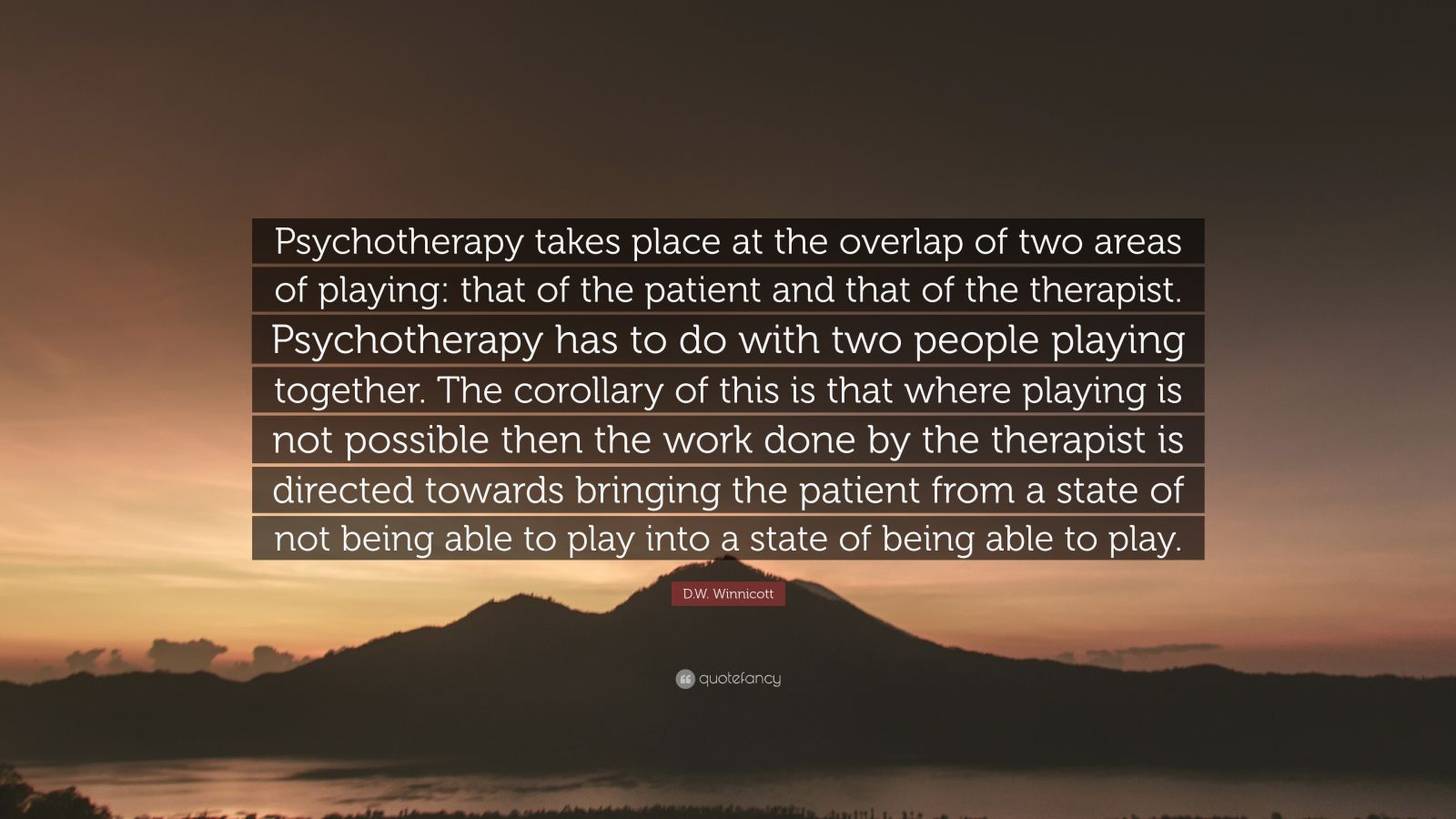 Psychotherapy takes place at the overlap of two areas of playing: that of the patient and that of the therapist. Psychotherapy has to do with two people playing together. The corollary of this is that where playing is not possible then the work done by the therapist is directed towards bringing the patient from a state of not being able to play into a state of being able to play.

D.W. Winnicott

quotefancy